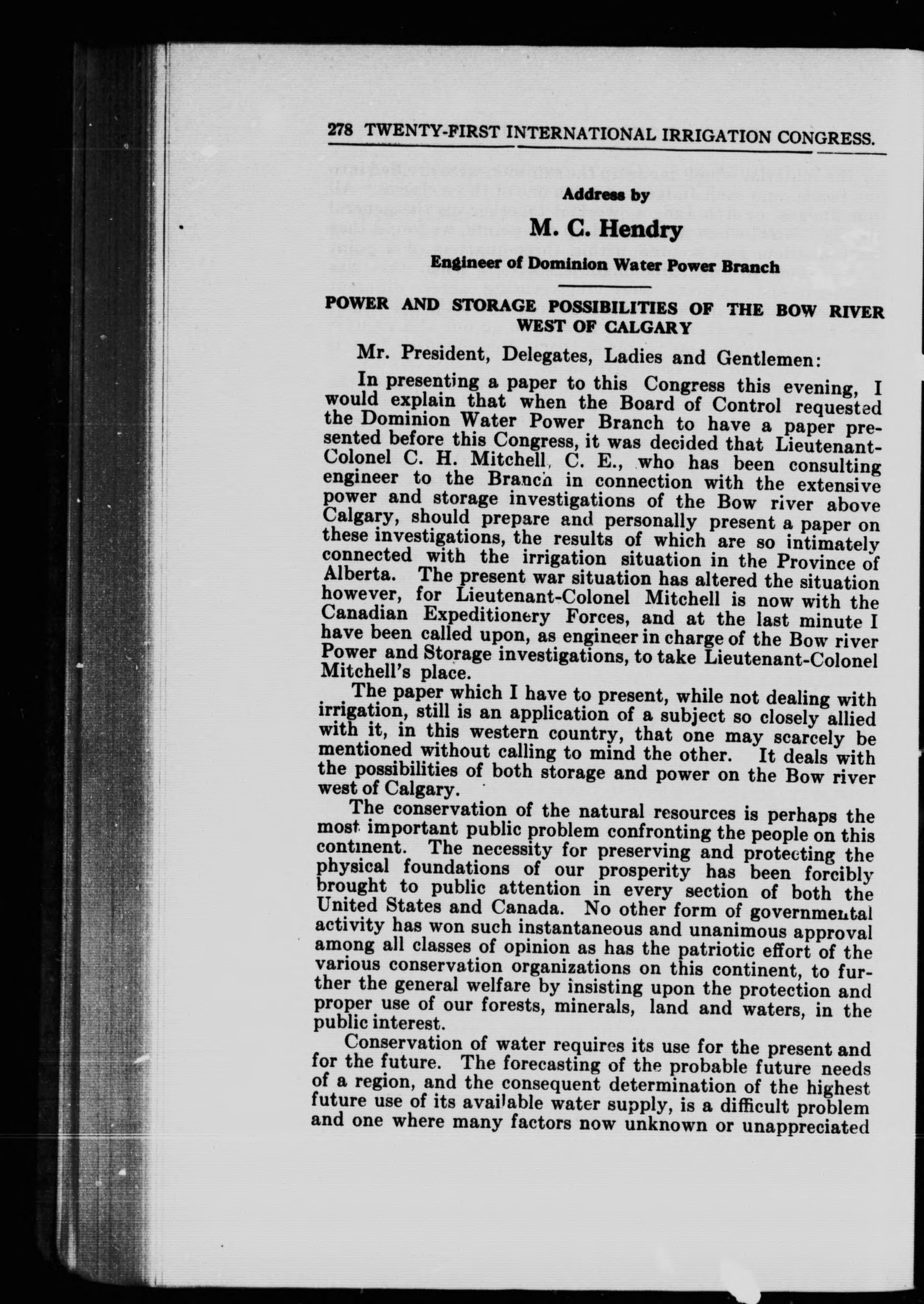 278 TWENTY-FIRST INTERNATIONAL IRRIGATION CONGRESS.

Address by

M. C. Hendry

Engineer of Dominion Water Power Branch

POWER AND STORAGE POSSIBILITIES OF THE BOW RIVER WEST OF CALGARY

Mr. President, Delegates, Ladies and Gentlemen:

In presenting a paper to this Congress this evening, I would explain that when the Board of Control requested the Dominion Water Power Branch to have a paper presented before this Congress, it was decided that Lieutenant-Colonel C. H. Mitchell, C. E., who has been consulting engineer to the Branch in connection with the extensive power and storage investigations of the Bow river above Calgary, should prepare and personally present a paper on these investigations, the results of which are so intimately connected with the irrigation situation in the Province of Alberta. The present war situation has altered the situation however, for Lieutenant-Colonel Mitchell is now with the Canadian Expeditionery Forces, and at the last minute I have been called upon, as engineer in charge of the Bow river Power and Storage investigations, to take Lieutenant-Colonel Mitchell's place.

The paper which I have to present, while not dealing with irrigation, still is an application of a subject so closely allied with it, in this western country, that one may scarcely be mentioned without calling to mind the other. It deals with the possibilities of both storage and power on the Bow river west of Calgary.

The conservation of the natural resources is perhaps the most important public problem confronting the people on this continent. The necessity for preserving and protecting the physical foundations of our prosperity has been forcibly brought to public attention in every section of both the United States and Canada. No other form of governmental activity has won such instantaneous and unanimous approval among all classes of opinion as has the patriotic effort of the various conservation organizations on this continent, to further the general welfare by insisting upon the protection and proper use of our forests, minerals, land and waters, in the public interest.

Conservation of water requires its use for the present and for the future. The forecasting of the probable future needs of a region, and the consequent determination of the highest future use of its available water supply, is a difficult problem and one where many factors now unknown or unappreciated